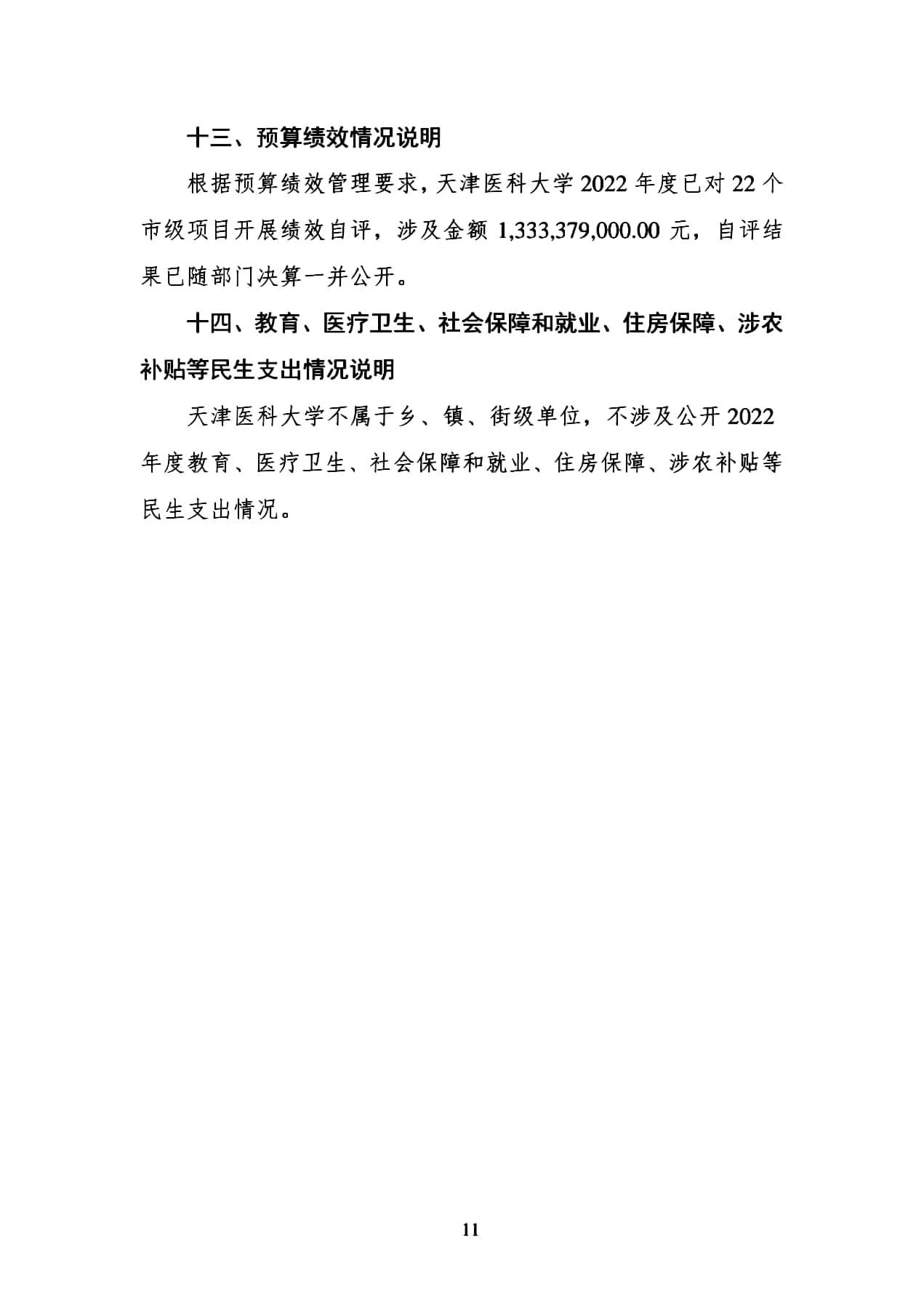 十三、预算绩效情况说明

根据预算绩效管理要求，天津医科大学 2022 年度已对 22 个市级项目开展绩效自评，涉及金额 1,333,379,000.00 元，自评结果已随部门决算一并公开。

十四、教育、医疗卫生、社会保障和就业、住房保障、涉农补贴等民生支出情况说明

天津医科大学不属于乡、镇、街级单位，不涉及公开 2022 年度教育、医疗卫生、社会保障和就业、住房保障、涉农补贴等民生支出情况。

11